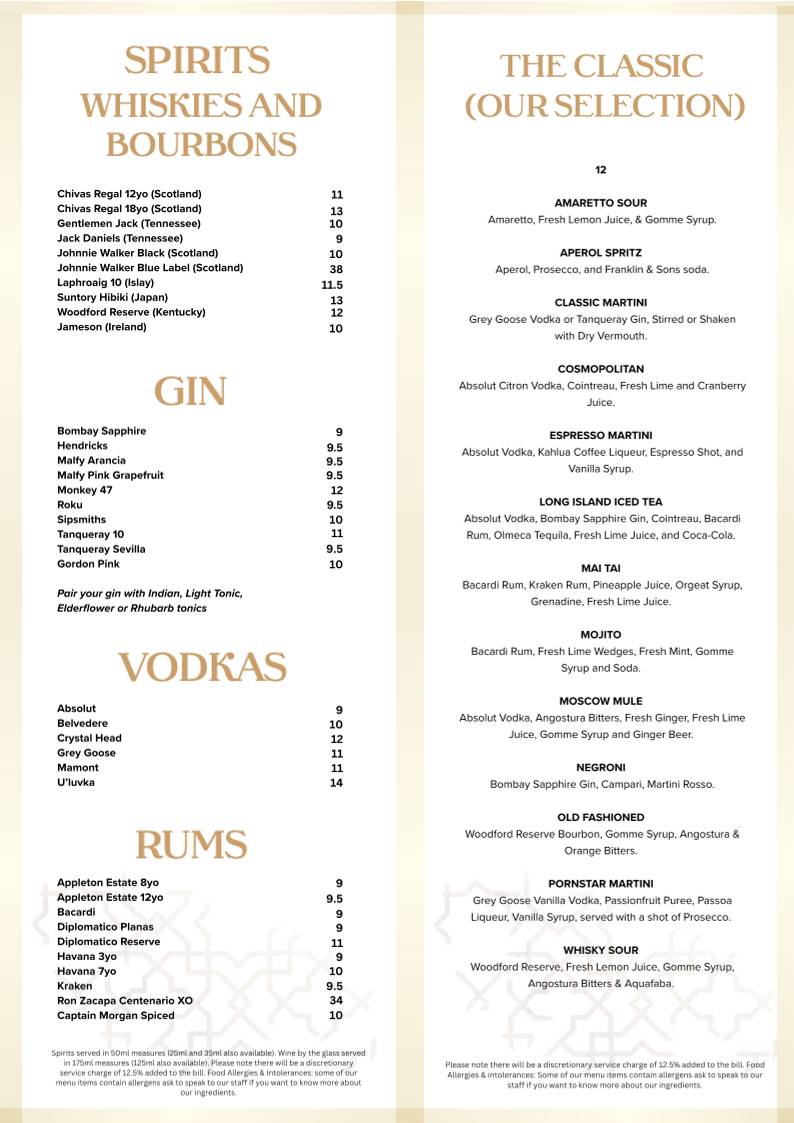 SPIRITS
WHISKIES AND BOURBONS

| | |
|---|---|
| Chivas Regal 12yo (Scotland) | 11 |
| Chivas Regal 18yo (Scotland) | 13 |
| Gentlemen Jack (Tennessee) | 10 |
| Jack Daniels (Tennessee) | 9 |
| Johnnie Walker Black (Scotland) | 10 |
| Johnnie Walker Blue Label (Scotland) | 38 |
| Laphroaig 10 (Islay) | 11.5 |
| Suntory Hibiki (Japan) | 13 |
| Woodford Reserve (Kentucky) | 12 |
| Jameson (Ireland) | 10 |

GIN

| | |
|---|---|
| Bombay Sapphire | 9 |
| Hendricks | 9.5 |
| Malfy Arancia | 9.5 |
| Malfy Pink Grapefruit | 9.5 |
| Monkey 47 | 12 |
| Roku | 9.5 |
| Sipsmiths | 10 |
| Tanqueray 10 | 11 |
| Tanqueray Sevilla | 9.5 |
| Gordon Pink | 10 |

Pair your gin with Indian, Light Tonic, Elderflower or Rhubarb tonics

VODKAS

| | |
|---|---|
| Absolut | 9 |
| Belvedere | 10 |
| Crystal Head | 12 |
| Grey Goose | 11 |
| Mamont | 11 |
| U'luvka | 14 |

RUMS

| | |
|---|---|
| Appleton Estate 8yo | 9 |
| Appleton Estate 12yo | 9.5 |
| Bacardi | 9 |
| Diplomatico Planas | 9 |
| Diplomatico Reserve | 11 |
| Havana 3yo | 9 |
| Havana 7yo | 10 |
| Kraken | 9.5 |
| Ron Zacapa Centenario XO | 34 |
| Captain Morgan Spiced | 10 |

Spirits served in 50ml measures (25ml and 35ml also available). Wine by the glass served in 175ml measures (125ml also available). Please note there will be a discretionary service charge of 12.5% added to the bill. Food Allergies & Intolerances: some of our menu items contain allergens ask to speak to our staff if you want to know more about our ingredients.

THE CLASSIC (OUR SELECTION)

12

AMARETTO SOUR
Amaretto, Fresh Lemon Juice, & Gomme Syrup.

APEROL SPRITZ
Aperol, Prosecco, and Franklin & Sons soda.

CLASSIC MARTINI
Grey Goose Vodka or Tanqueray Gin, Stirred or Shaken with Dry Vermouth.

COSMOPOLITAN
Absolut Citron Vodka, Cointreau, Fresh Lime and Cranberry Juice.

ESPRESSO MARTINI
Absolut Vodka, Kahlua Coffee Liqueur, Espresso Shot, and Vanilla Syrup.

LONG ISLAND ICED TEA
Absolut Vodka, Bombay Sapphire Gin, Cointreau, Bacardi Rum, Olmeca Tequila, Fresh Lime Juice, and Coca-Cola.

MAI TAI
Bacardi Rum, Kraken Rum, Pineapple Juice, Orgeat Syrup, Grenadine, Fresh Lime Juice.

MOJITO
Bacardi Rum, Fresh Lime Wedges, Fresh Mint, Gomme Syrup and Soda.

MOSCOW MULE
Absolut Vodka, Angostura Bitters, Fresh Ginger, Fresh Lime Juice, Gomme Syrup and Ginger Beer.

NEGRONI
Bombay Sapphire Gin, Campari, Martini Rosso.

OLD FASHIONED
Woodford Reserve Bourbon, Gomme Syrup, Angostura & Orange Bitters.

PORNSTAR MARTINI
Grey Goose Vanilla Vodka, Passionfruit Puree, Passoa Liqueur, Vanilla Syrup, served with a shot of Prosecco.

WHISKY SOUR
Woodford Reserve, Fresh Lemon Juice, Gomme Syrup, Angostura Bitters & Aquafaba.

Please note there will be a discretionary service charge of 12.5% added to the bill. Food Allergies & intolerances: Some of our menu items contain allergens ask to speak to our staff if you want to know more about our ingredients.